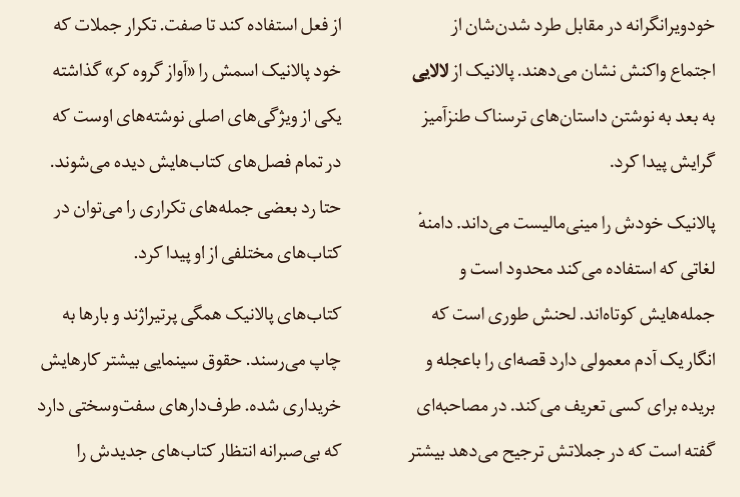 خودویرانگرانه در مقابل طرد شدن‌شان از اجتماع واکنش نشان می‌دهند. پالانیک از لالایی به بعد به نوشتن داستان‌های ترسناک طنزآمیز گرایش پیدا کرد.

پالانیک خودش را مینی‌مالیست می‌داند. دامنهٔ لغاتی که استفاده می‌کند محدود است و جمله‌هایش کوتاه‌اند. لحنش طوری است که انگار یک آدم معمولی دارد قصه‌ای را باعجله و بریده برای کسی تعریف می‌کند. در مصاحبه‌ای گفته است که در جملاتش ترجیح می‌دهد بیشتر

از فعل استفاده کند تا صفت. تکرار جملات که خود پالانیک اسمش را «آواز گروه کر» گذاشته یکی از ویژگی‌های اصلی نوشته‌های اوست که در تمام فصل‌های کتاب‌هایش دیده می‌شوند. حتا رد بعضی جمله‌های تکراری را می‌توان در کتاب‌های مختلفی از او پیدا کرد.

کتاب‌های پالانیک همگی پرتیراژند و بارها به چاپ می‌رسند. حقوق سینمایی بیشتر کارهایش خریداری شده. طرف‌دارهای سفت‌وسختی دارد که بی‌صبرانه انتظار کتاب‌های جدیدش را